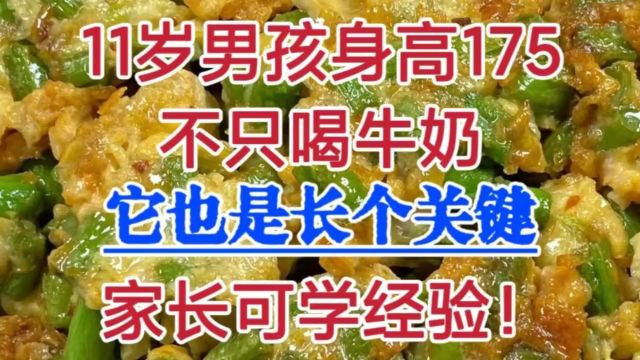 11岁男孩身高175
不只喝牛奶
它也是长个关键
家长可学经验！